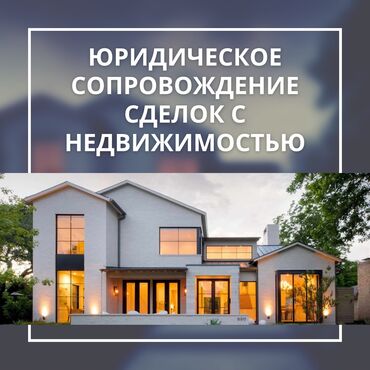 ЮРИДИЧЕСКОЕ СОПРОВОЖДЕНИЕ СДЕЛОК С НЕДВИЖИМОСТЬЮ